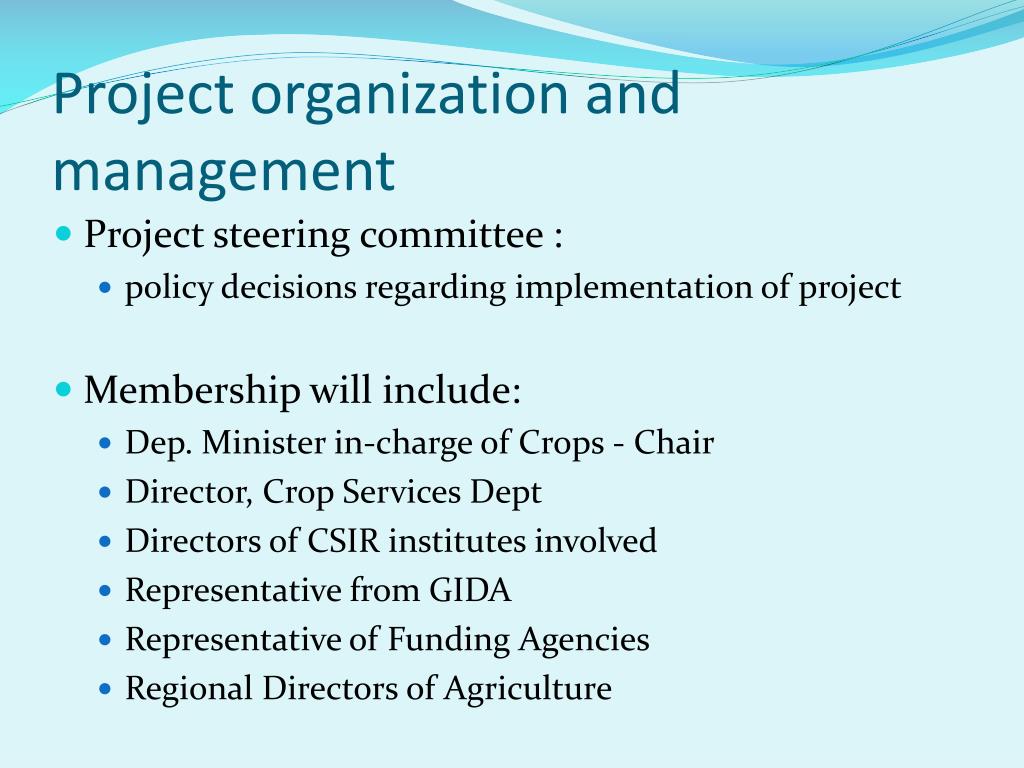 Project organization and management

Project steering committee :

policy decisions regarding implementation of project

Membership will include:

Dep. Minister in-charge of Crops - Chair

Director, Crop Services Dept

Directors of CSIR institutes involved

Representative from GIDA

Representative of Funding Agencies

Regional Directors of Agriculture